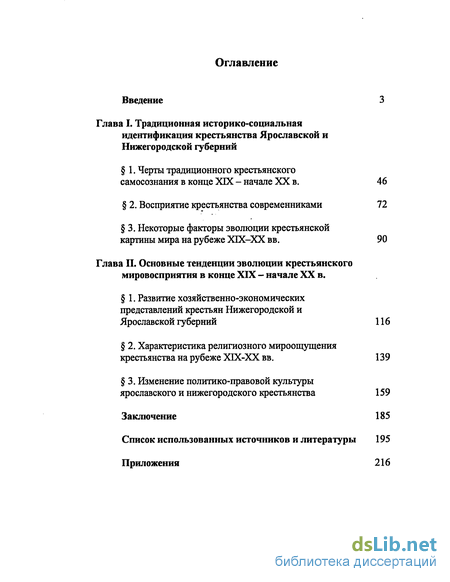 Оглавление

Введение 3

Глава I. Традиционная историко-социальная идентификация крестьянства Ярославской и Нижегородской губерний

§ 1. Черты традиционного крестьянского самосознания в конце XIX – начале XX в. 46

§ 2. Восприятие крестьянства современниками 72

§ 3. Некоторые факторы эволюции крестьянской картины мира на рубеже XIX–XX вв. 90

Глава II. Основные тенденции эволюции крестьянского мировосприятия в конце XIX – начале XX в.

§ 1. Развитие хозяйственно-экономических представлений крестьян Нижегородской и Ярославской губерний 116

§ 2. Характеристика религиозного мироощущения крестьянства на рубеже XIX-XX вв. 139

§ 3. Изменение политико-правовой культуры ярославского и нижегородского крестьянства 159

Заключение 185

Список использованных источников и литературы 195

Приложения 216

dsLib.net
библиотека диссертаций